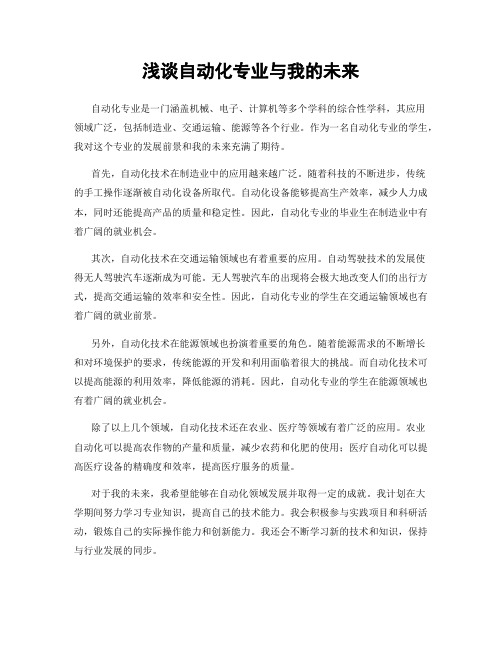 浅谈自动化专业与我的未来

自动化专业是一门涵盖机械、电子、计算机等多个学科的综合性学科，其应用领域广泛，包括制造业、交通运输、能源等各个行业。作为一名自动化专业的学生，我对这个专业的发展前景和我的未来充满了期待。

首先，自动化技术在制造业中的应用越来越广泛。随着科技的不断进步，传统的手工操作逐渐被自动化设备所取代。自动化设备能够提高生产效率，减少人力成本，同时还能提高产品的质量和稳定性。因此，自动化专业的毕业生在制造业中有着广阔的就业机会。

其次，自动化技术在交通运输领域也有着重要的应用。自动驾驶技术的发展使得无人驾驶汽车逐渐成为可能。无人驾驶汽车的出现将会极大地改变人们的出行方式，提高交通运输的效率和安全性。因此，自动化专业的学生在交通运输领域也有着广阔的就业前景。

另外，自动化技术在能源领域也扮演着重要的角色。随着能源需求的不断增长和对环境保护的要求，传统能源的开发和利用面临着很大的挑战。而自动化技术可以提高能源的利用效率，降低能源的消耗。因此，自动化专业的学生在能源领域也有着广阔的就业机会。

除了以上几个领域，自动化技术还在农业、医疗等领域有着广泛的应用。农业自动化可以提高农作物的产量和质量，减少农药和化肥的使用；医疗自动化可以提高医疗设备的精确度和效率，提高医疗服务的质量。

对于我的未来，我希望能够在自动化领域发展并取得一定的成就。我计划在大学期间努力学习专业知识，提高自己的技术能力。我会积极参与实践项目和科研活动，锻炼自己的实际操作能力和创新能力。我还会不断学习新的技术和知识，保持与行业发展的同步。